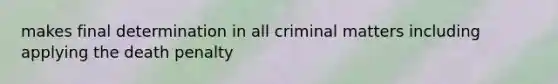 makes final determination in all criminal matters including applying the death penalty